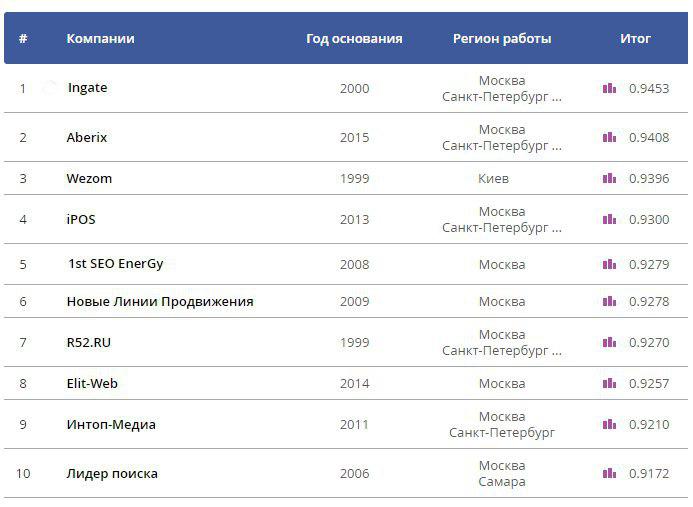 | # | Компании | Год основания | Регион работы | Итог |
|---|---|---|---|---|
| 1 | Ingate | 2000 | Москва Санкт-Петербург ... | 0.9453 |
| 2 | Aberix | 2015 | Москва Санкт-Петербург ... | 0.9408 |
| 3 | Wezom | 1999 | Киев | 0.9396 |
| 4 | iPOS | 2013 | Москва Санкт-Петербург ... | 0.9300 |
| 5 | 1st SEO EnerGy | 2008 | Москва | 0.9279 |
| 6 | Новые Линии Продвижения | 2009 | Москва | 0.9278 |
| 7 | R52.RU | 1999 | Москва Санкт-Петербург ... | 0.9270 |
| 8 | Elit-Web | 2014 | Москва | 0.9257 |
| 9 | Интоп-Медиа | 2011 | Москва Санкт-Петербург | 0.9210 |
| 10 | Лидер поиска | 2006 | Москва Самара | 0.9172 |